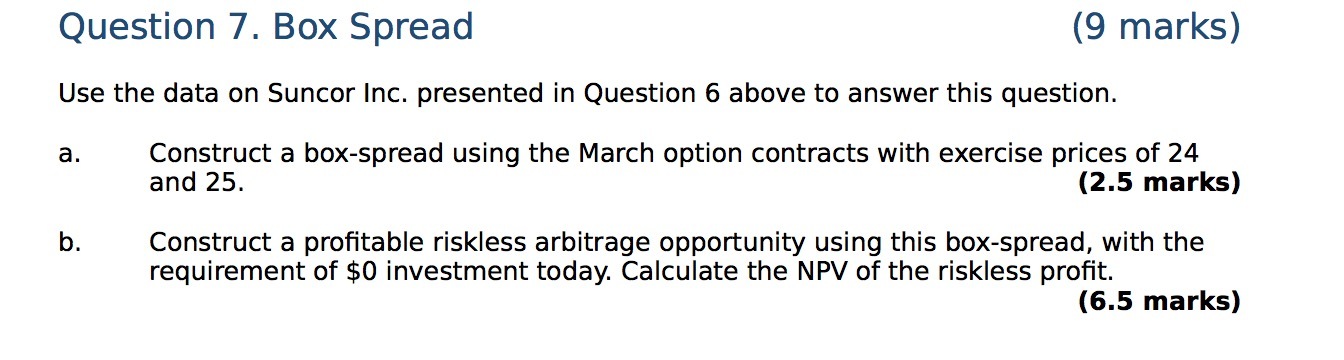 Question 7. Box Spread (9 marks)

Use the data on Suncor Inc. presented in Question 6 above to answer this question.

a. Construct a box-spread using the March option contracts with exercise prices of 24 and 25. **(2.5 marks)**

b. Construct a profitable riskless arbitrage opportunity using this box-spread, with the requirement of \$0 investment today. Calculate the NPV of the riskless profit. **(6.5 marks)**